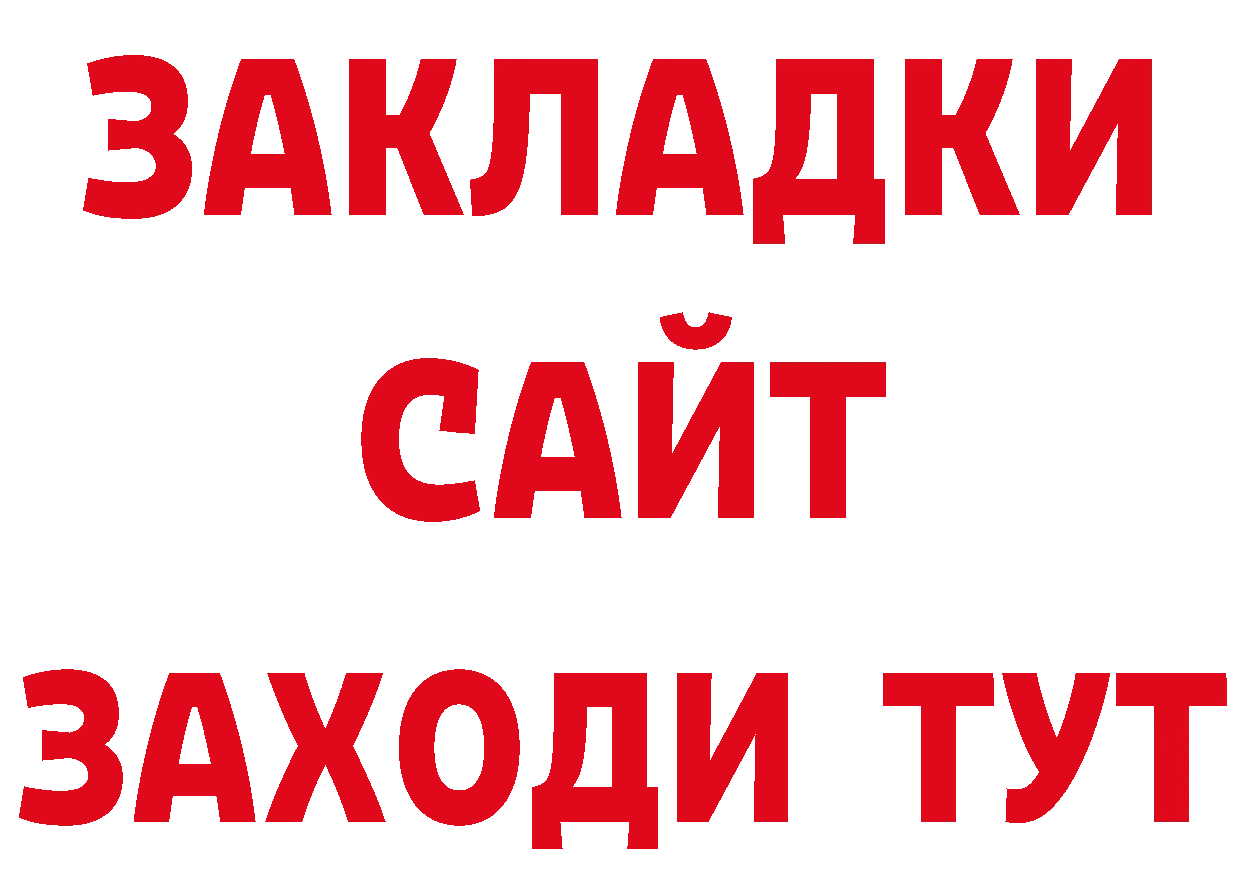 ЗАКЛАДКИ
САЙТ
ЗАХОДИ ТУТ